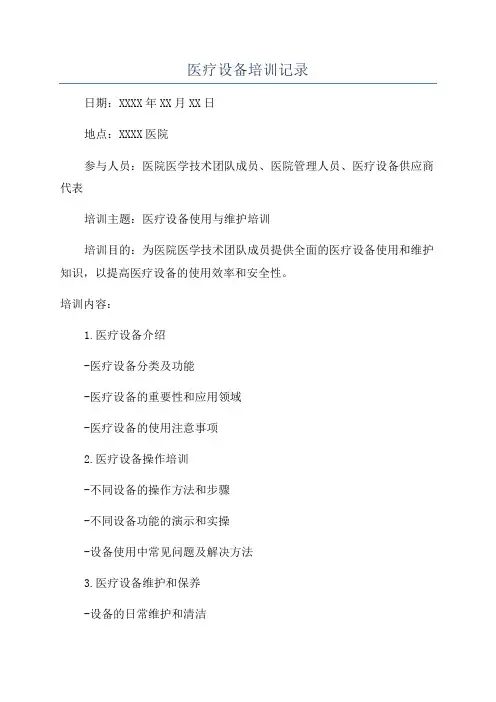 医疗设备培训记录

日期：XXXX年XX月XX日

地点：XXXX医院

参与人员：医院医学技术团队成员、医院管理人员、医疗设备供应商代表

培训主题：医疗设备使用与维护培训

培训目的：为医院医学技术团队成员提供全面的医疗设备使用和维护知识，以提高医疗设备的使用效率和安全性。

培训内容：

1.医疗设备介绍

-医疗设备分类及功能

-医疗设备的重要性和应用领域

-医疗设备的使用注意事项

2.医疗设备操作培训

-不同设备的操作方法和步骤

-不同设备功能的演示和实操

-设备使用中常见问题及解决方法

3.医疗设备维护和保养

-设备的日常维护和清洁